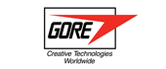 GORE

Creative Technologies Worldwide